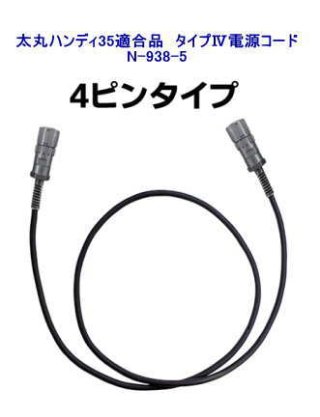 太丸ハンディ35適合品　タイプⅣ電源コード
N−938−5

4ピンタイプ